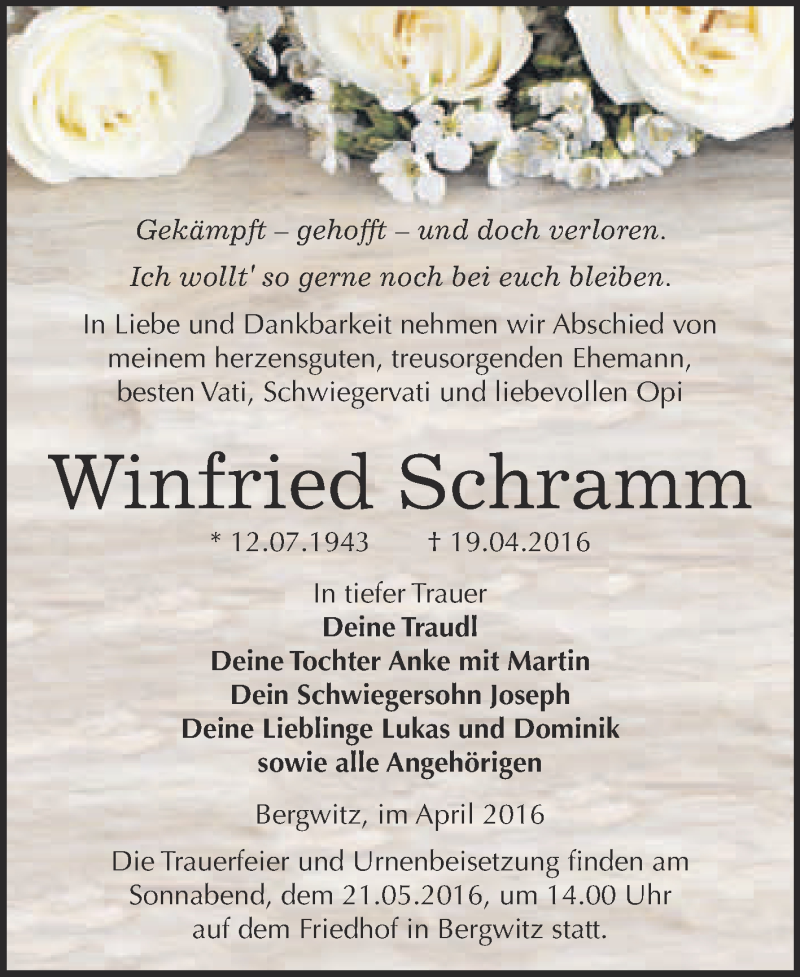 Gekämpft – gehofft – und doch verloren.
Ich wollt' so gerne noch bei euch bleiben.

In Liebe und Dankbarkeit nehmen wir Abschied von meinem herzensguten, treusorgenden Ehemann, besten Vati, Schwiegervati und liebevollen Opi

Winfried Schramm

* 12.07.1943 † 19.04.2016

In tiefer Trauer
Deine Traudl
Deine Tochter Anke mit Martin
Dein Schwiegersohn Joseph
Deine Lieblinge Lukas und Dominik
sowie alle Angehörigen

Bergwitz, im April 2016

Die Trauerfeier und Urnenbeisetzung finden am Sonnabend, dem 21.05.2016, um 14.00 Uhr auf dem Friedhof in Bergwitz statt.